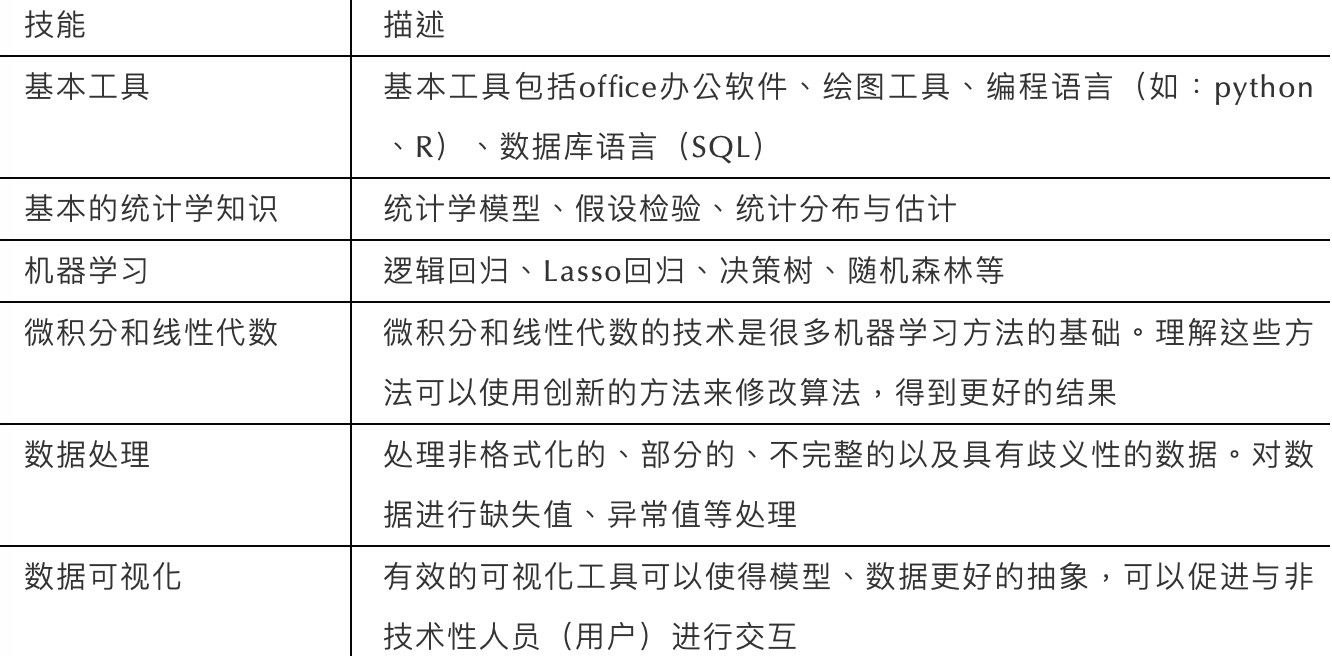 | 技能 | 描述 |
|---|---|
| 基本工具 | 基本工具包括office办公软件、绘图工具、编程语言（如：python、R）、数据库语言（SQL） |
| 基本的统计学知识 | 统计学模型、假设检验、统计分布与估计 |
| 机器学习 | 逻辑回归、Lasso回归、决策树、随机森林等 |
| 微积分和线性代数 | 微积分和线性代数的技术是很多机器学习方法的基础。理解这些方法可以使用创新的方法来修改算法，得到更好的结果 |
| 数据处理 | 处理非格式化的、部分的、不完整的以及具有歧义性的数据。对数据进行缺失值、异常值等处理 |
| 数据可视化 | 有效的可视化工具可以使得模型、数据更好的抽象，可以促进与非技术性人员（用户）进行交互 |